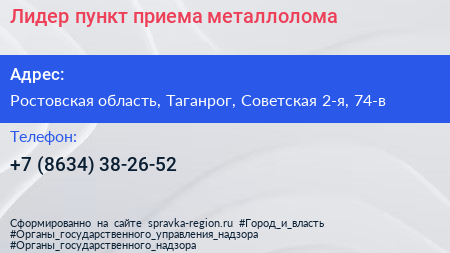 Лидер пункт приема металлолома

Адрес:

Ростовская область, Таганрог, Советская 2-я, 74-в

Телефон:

+7 (8634) 38-26-52

Сформированно на сайте spravka-region.ru #Город_и_власть #Органы_государственного_управления_надзора #Органы_государственного_надзора